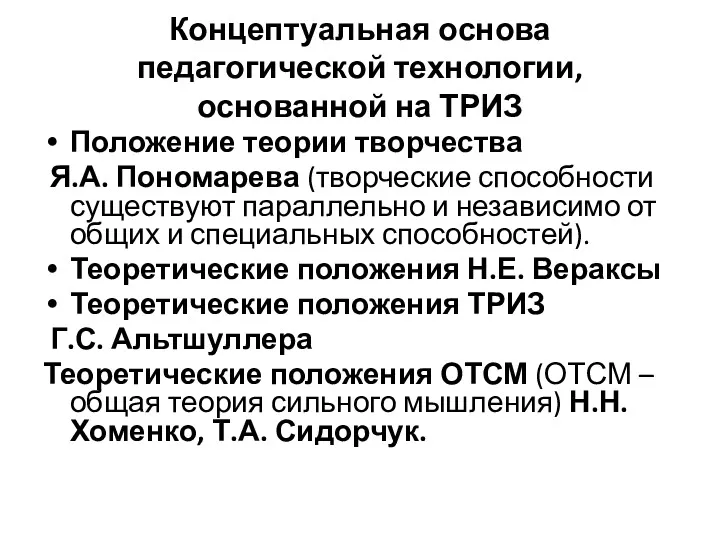 Концептуальная основа педагогической технологии, основанной на ТРИЗ

• Положение теории творчества Я.А. Пономарева (творческие способности существуют параллельно и независимо от общих и специальных способностей).
• Теоретические положения Н.Е. Вераксы
• Теоретические положения ТРИЗ Г.С. Альтшуллера
Теоретические положения ОТСМ (ОТСМ – общая теория сильного мышления) Н.Н. Хоменко, Т.А. Сидорчук.